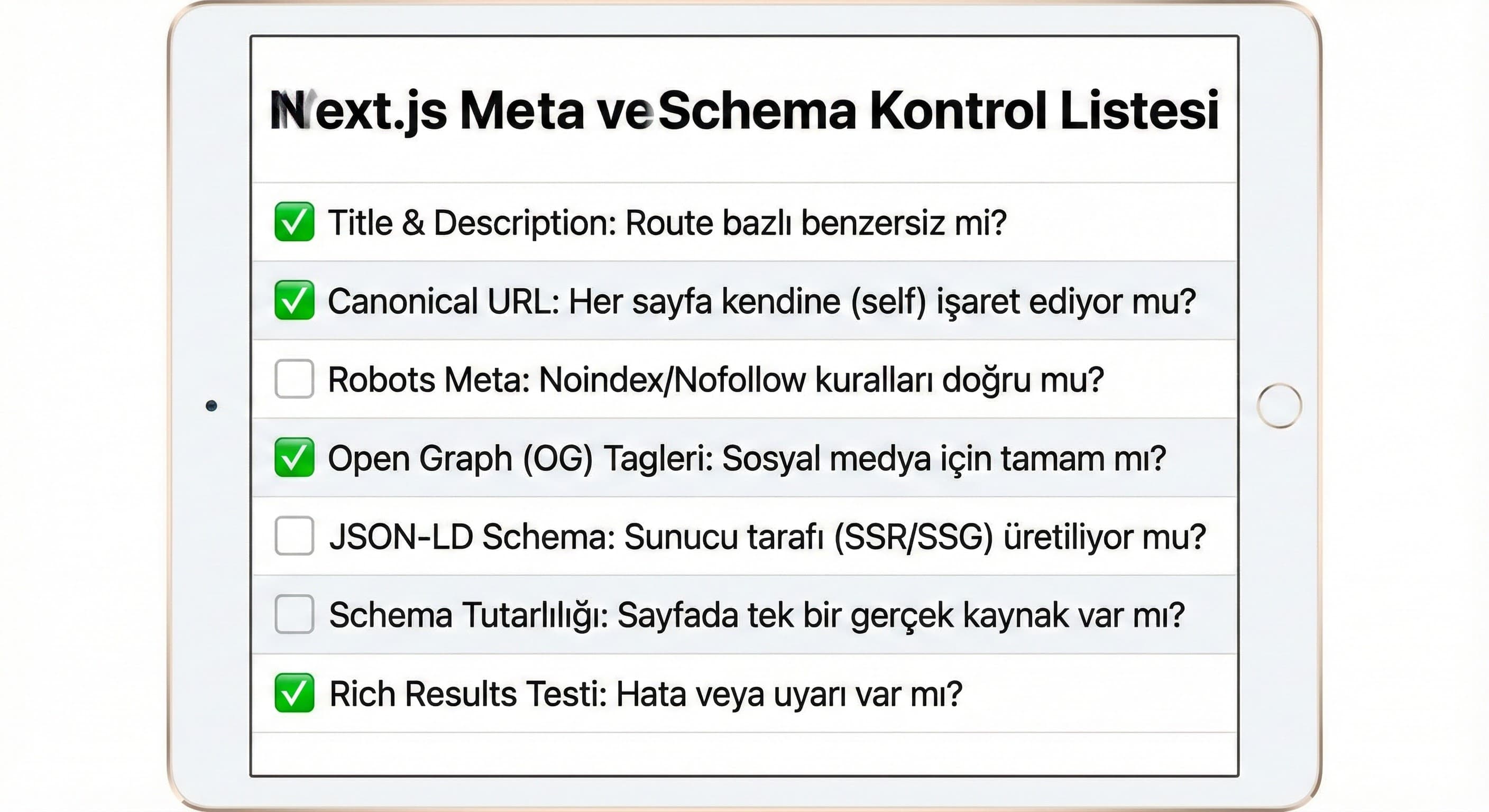 Next.js Meta ve Schema Kontrol Listesi

✅ Title & Description: Route bazlı benzersiz mi?

✅ Canonical URL: Her sayfa kendine (self) işaret ediyor mu?

☐ Robots Meta: Noindex/Nofollow kuralları doğru mu?

✅ Open Graph (OG) Tagleri: Sosyal medya için tamam mı?

☐ JSON-LD Schema: Sunucu tarafı (SSR/SSG) üretiliyor mu?

☐ Schema Tutarlılığı: Sayfada tek bir gerçek kaynak var mı?

✅ Rich Results Testi: Hata veya uyarı var mı?